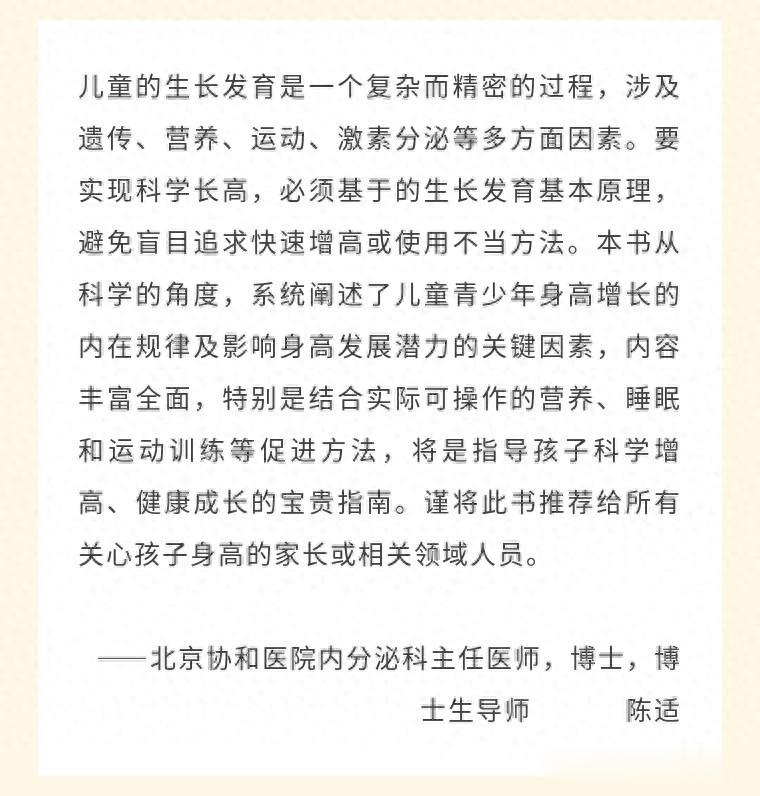 儿童的生长发育是一个复杂而精密的过程，涉及遗传、营养、运动、激素分泌等多方面因素。要实现科学长高，必须基于的生长发育基本原理，避免盲目追求快速增高或使用不当方法。本书从科学的角度，系统阐述了儿童青少年身高增长的内在规律及影响身高发展潜力的关键因素，内容丰富全面，特别是结合实际可操作的营养、睡眠和运动训练等促进方法，将是指导孩子科学增高、健康成长的宝贵指南。谨将此书推荐给所有关心孩子身高的家长或相关领域人员。

——北京协和医院内分泌科主任医师，博士，博士生导师　　陈适